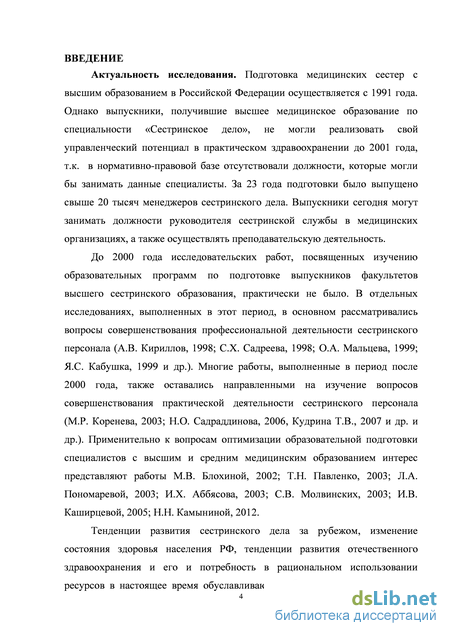 ВВЕДЕНИЕ

Актуальность исследования. Подготовка медицинских сестер с высшим образованием в Российской Федерации осуществляется с 1991 года. Однако выпускники, получившие высшее медицинское образование по специальности «Сестринское дело», не могли реализовать свой управленческий потенциал в практическом здравоохранении до 2001 года, т.к. в нормативно-правовой базе отсутствовали должности, которые могли бы занимать данные специалисты. За 23 года подготовки было выпущено свыше 20 тысяч менеджеров сестринского дела. Выпускники сегодня могут занимать должности руководителя сестринской службы в медицинских организациях, а также осуществлять преподавательскую деятельность.

До 2000 года исследовательских работ, посвященных изучению образовательных программ по подготовке выпускников факультетов высшего сестринского образования, практически не было. В отдельных исследованиях, выполненных в этот период, в основном рассматривались вопросы совершенствования профессиональной деятельности сестринского персонала (А.В. Кириллов, 1998; С.Х. Садреева, 1998; О.А. Мальцева, 1999; Я.С. Кабушка, 1999 и др.). Многие работы, выполненные в период после 2000 года, также оставались направленными на изучение вопросов совершенствования практической деятельности сестринского персонала (М.Р. Коренева, 2003; Н.О. Садраддинова, 2006, Кудрина Т.В., 2007 и др. и др.). Применительно к вопросам оптимизации образовательной подготовки специалистов с высшим и средним медицинским образованием интерес представляют работы М.В. Блохиной, 2002; Т.Н. Павленко, 2003; Л.А. Пономаревой, 2003; И.Х. Аббясова, 2003; С.В. Молвинских, 2003; И.В. Каширцевой, 2005; Н.Н. Камыниной, 2012.

Тенденции развития сестринского дела за рубежом, изменение состояния здоровья населения РФ, тенденции развития отечественного здравоохранения и его и потребность в рациональном использовании ресурсов в настоящее время обуславливак

4

dsLib.net
библиотека диссертаций